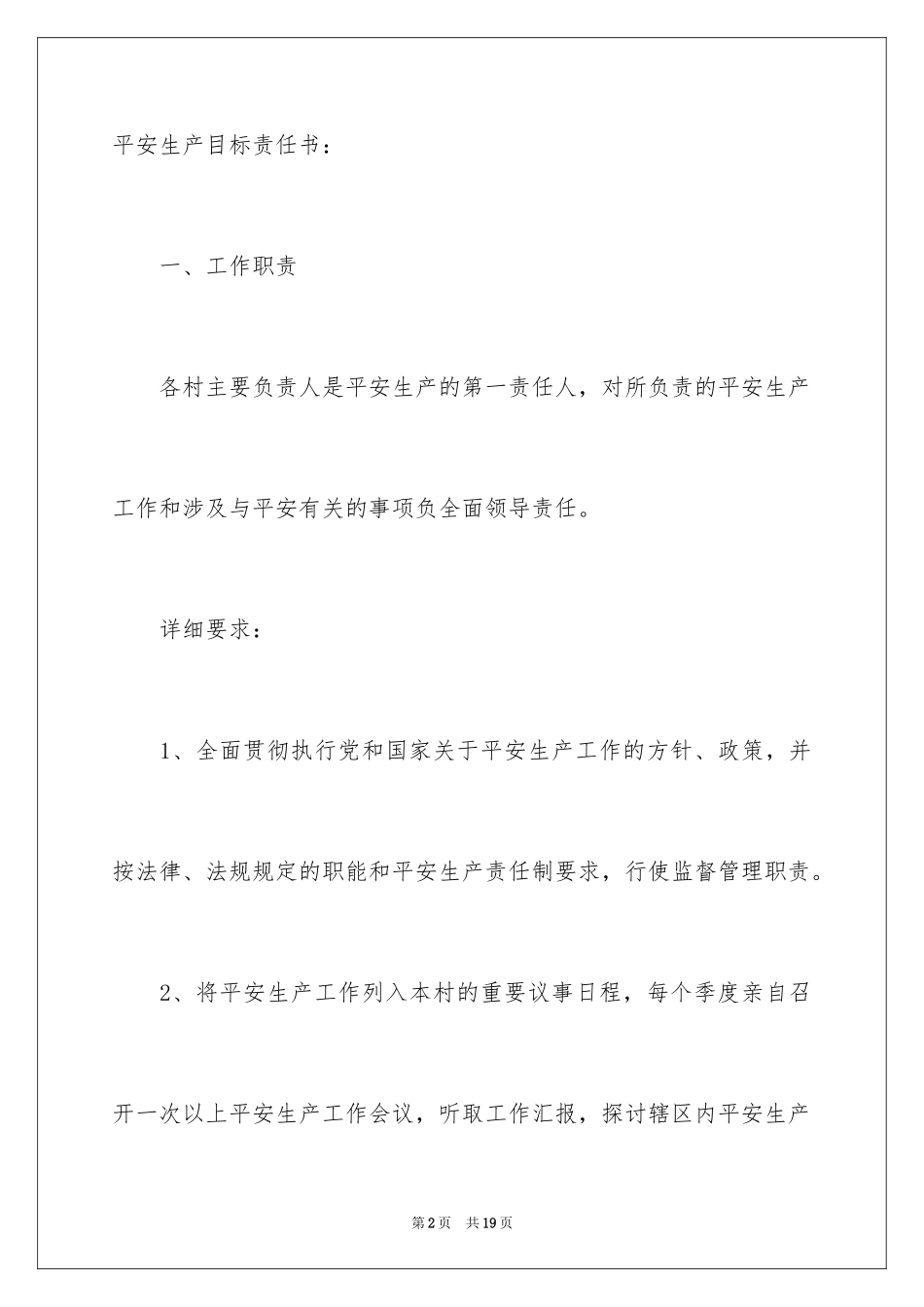 平安生产目标责任书：

一、工作职责

各村主要负责人是平安生产的第一责任人，对所负责的平安生产工作和涉及与平安有关的事项负全面领导责任。

详细要求：

1、全面贯彻执行党和国家关于平安生产工作的方针、政策，并按法律、法规规定的职能和平安生产责任制要求，行使监督管理职责。

2、将平安生产工作列入本村的重要议事日程，每个季度亲自召开一次以上平安生产工作会议，听取工作汇报，探讨辖区内平安生产

第2页　共19页